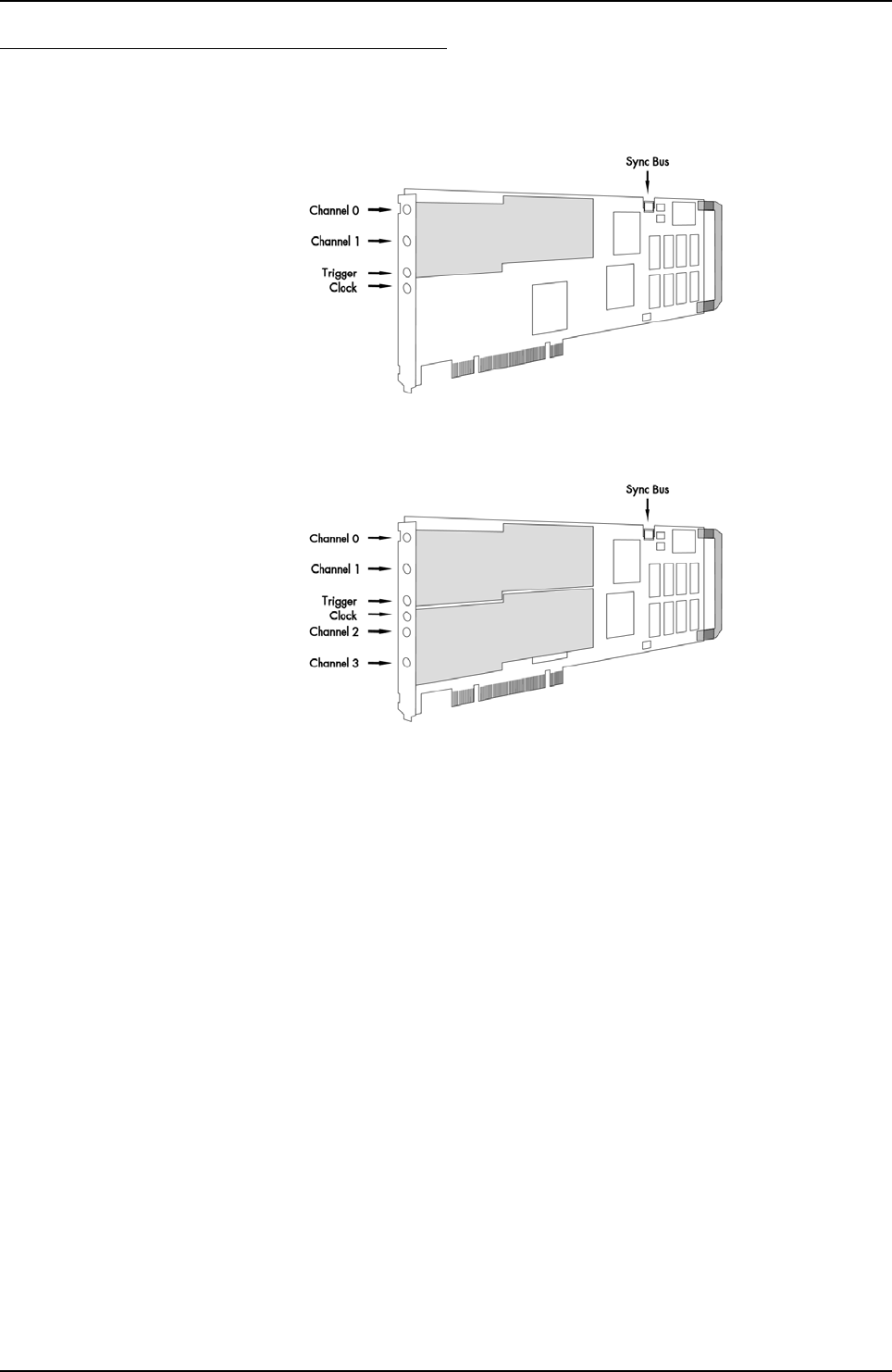 Sync Bus
Channel 0
Channel 1
Trigger
Clock

Sync Bus
Channel 0
Channel 1
Trigger
Clock
Channel 2
Channel 3